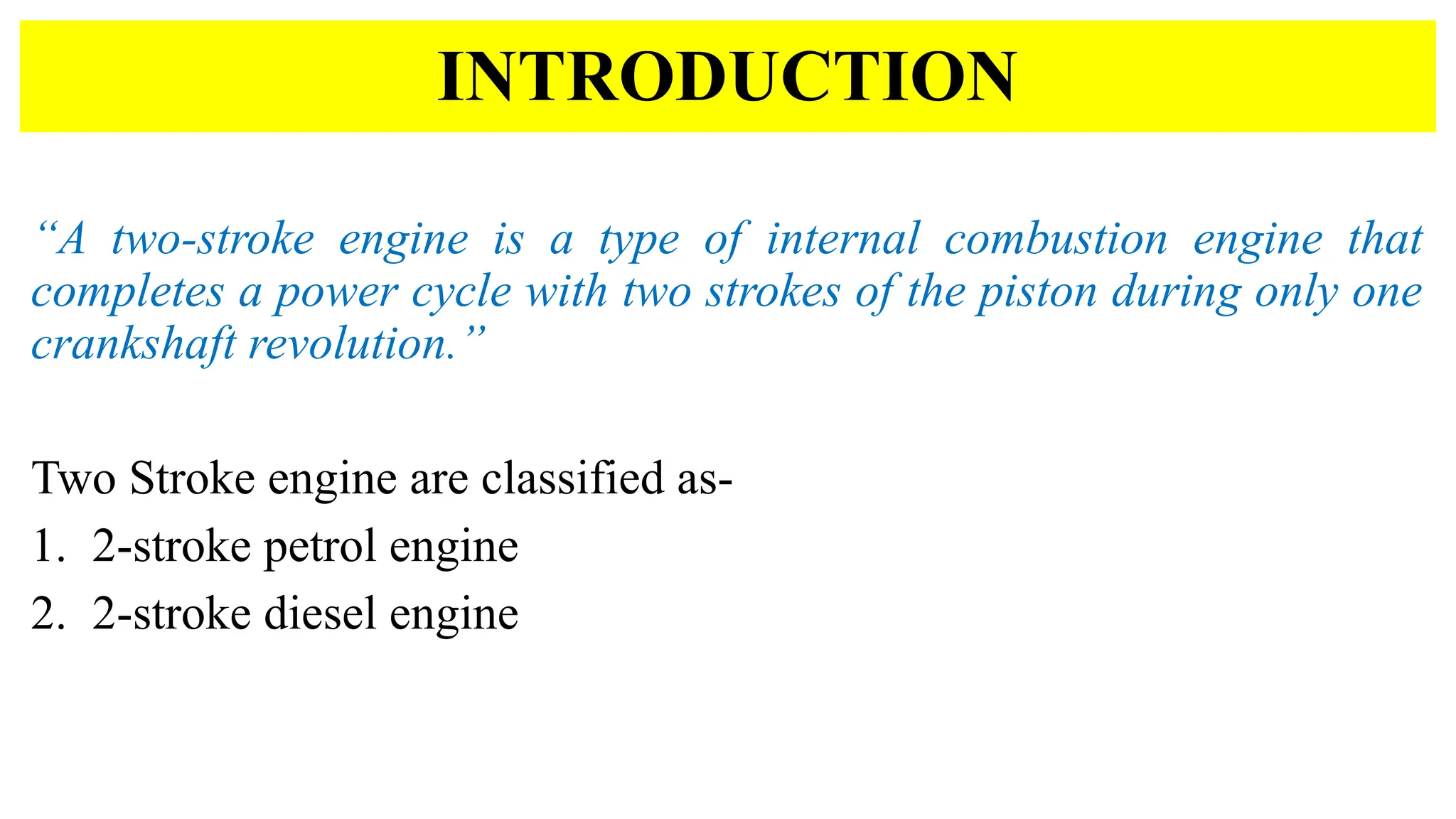 INTRODUCTION

“A two-stroke engine is a type of internal combustion engine that completes a power cycle with two strokes of the piston during only one crankshaft revolution.”

Two Stroke engine are classified as-

1. 2-stroke petrol engine
2. 2-stroke diesel engine